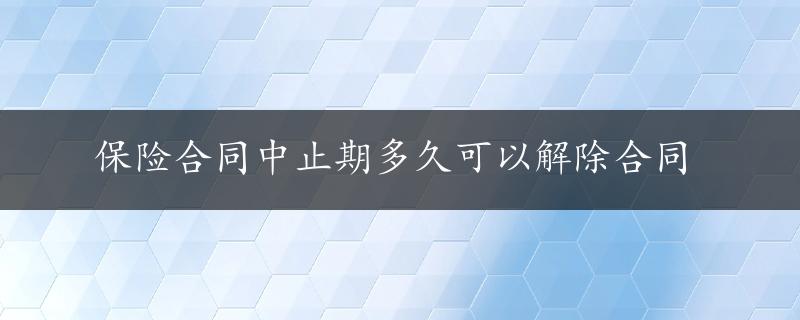 保险合同中止期多久可以解除合同